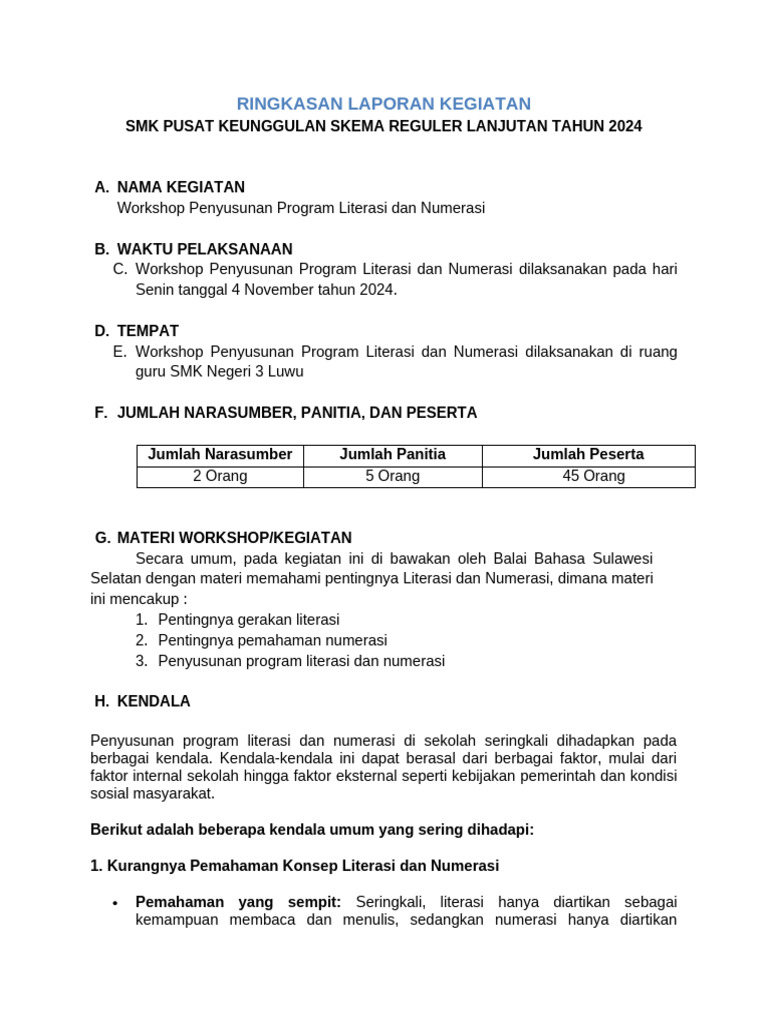 RINGKASAN LAPORAN KEGIATAN
SMK PUSAT KEUNGGULAN SKEMA REGULER LANJUTAN TAHUN 2024

A. NAMA KEGIATAN
Workshop Penyusunan Program Literasi dan Numerasi

B. WAKTU PELAKSANAAN
C. Workshop Penyusunan Program Literasi dan Numerasi dilaksanakan pada hari Senin tanggal 4 November tahun 2024.

D. TEMPAT
E. Workshop Penyusunan Program Literasi dan Numerasi dilaksanakan di ruang guru SMK Negeri 3 Luwu

F. JUMLAH NARASUMBER, PANITIA, DAN PESERTA

| Jumlah Narasumber | Jumlah Panitia | Jumlah Peserta |
|---|---|---|
| 2 Orang | 5 Orang | 45 Orang |

G. MATERI WORKSHOP/KEGIATAN
Secara umum, pada kegiatan ini di bawakan oleh Balai Bahasa Sulawesi Selatan dengan materi memahami pentingnya Literasi dan Numerasi, dimana materi ini mencakup :
1. Pentingnya gerakan literasi
2. Pentingnya pemahaman numerasi
3. Penyusunan program literasi dan numerasi

H. KENDALA

Penyusunan program literasi dan numerasi di sekolah seringkali dihadapkan pada berbagai kendala. Kendala-kendala ini dapat berasal dari berbagai faktor, mulai dari faktor internal sekolah hingga faktor eksternal seperti kebijakan pemerintah dan kondisi sosial masyarakat.

Berikut adalah beberapa kendala umum yang sering dihadapi:

1. Kurangnya Pemahaman Konsep Literasi dan Numerasi

• Pemahaman yang sempit: Seringkali, literasi hanya diartikan sebagai kemampuan membaca dan menulis, sedangkan numerasi hanya diartikan